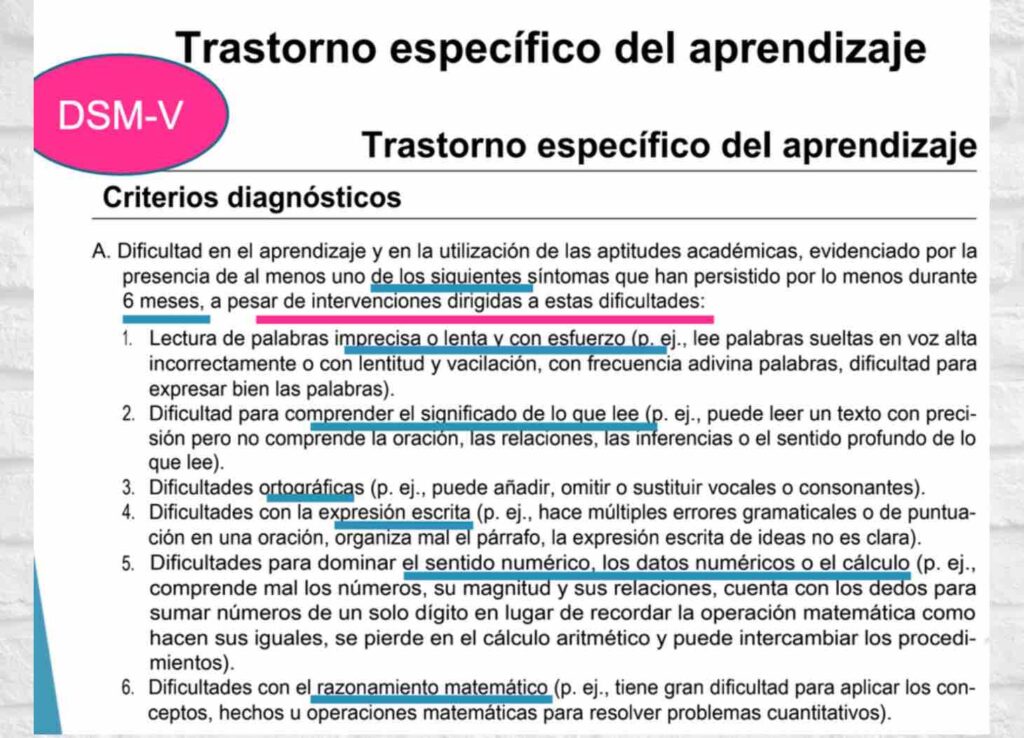 Trastorno específico del aprendizaje

DSM-V

Trastorno específico del aprendizaje

Criterios diagnósticos

A. Dificultad en el aprendizaje y en la utilización de las aptitudes académicas, evidenciado por la presencia de al menos uno de los siguientes síntomas que han persistido por lo menos durante 6 meses, a pesar de intervenciones dirigidas a estas dificultades:

1. Lectura de palabras imprecisa o lenta y con esfuerzo (p. ej., lee palabras sueltas en voz alta incorrectamente o con lentitud y vacilación, con frecuencia adivina palabras, dificultad para expresar bien las palabras).
2. Dificultad para comprender el significado de lo que lee (p. ej., puede leer un texto con precisión pero no comprende la oración, las relaciones, las inferencias o el sentido profundo de lo que lee).
3. Dificultades ortográficas (p. ej., puede añadir, omitir o sustituir vocales o consonantes).
4. Dificultades con la expresión escrita (p. ej., hace múltiples errores gramaticales o de puntuación en una oración, organiza mal el párrafo, la expresión escrita de ideas no es clara).
5. Dificultades para dominar el sentido numérico, los datos numéricos o el cálculo (p. ej., comprende mal los números, su magnitud y sus relaciones, cuenta con los dedos para sumar números de un solo dígito en lugar de recordar la operación matemática como hacen sus iguales, se pierde en el cálculo aritmético y puede intercambiar los procedimientos).
6. Dificultades con el razonamiento matemático (p. ej., tiene gran dificultad para aplicar los conceptos, hechos u operaciones matemáticas para resolver problemas cuantitativos).